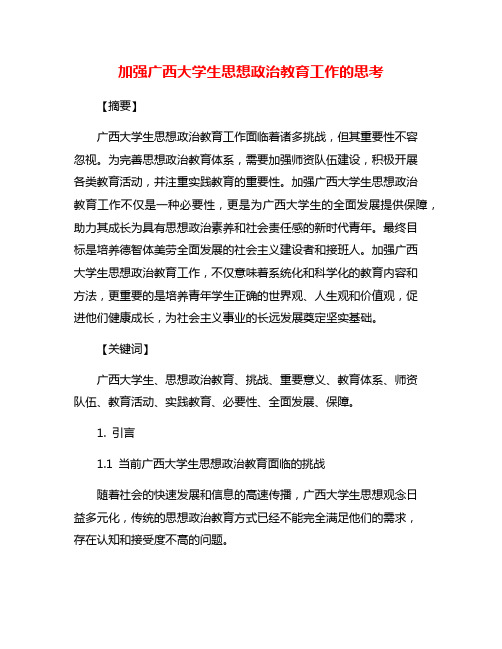 加强广西大学生思想政治教育工作的思考

【摘要】

广西大学生思想政治教育工作面临着诸多挑战，但其重要性不容忽视。为完善思想政治教育体系，需要加强师资队伍建设，积极开展各类教育活动，并注重实践教育的重要性。加强广西大学生思想政治教育工作不仅是一种必要性，更是为广西大学生的全面发展提供保障，助力其成长为具有思想政治素养和社会责任感的新时代青年。最终目标是培养德智体美劳全面发展的社会主义建设者和接班人。加强广西大学生思想政治教育工作，不仅意味着系统化和科学化的教育内容和方法，更重要的是培养青年学生正确的世界观、人生观和价值观，促进他们健康成长，为社会主义事业的长远发展奠定坚实基础。

【关键词】

广西大学生、思想政治教育、挑战、重要意义、教育体系、师资队伍、教育活动、实践教育、必要性、全面发展、保障。

1. 引言

1.1 当前广西大学生思想政治教育面临的挑战

随着社会的快速发展和信息的高速传播，广西大学生思想观念日益多元化，传统的思想政治教育方式已经不能完全满足他们的需求，存在认知和接受度不高的问题。